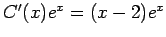 $C'(x)e^x = (x-2)e^x$